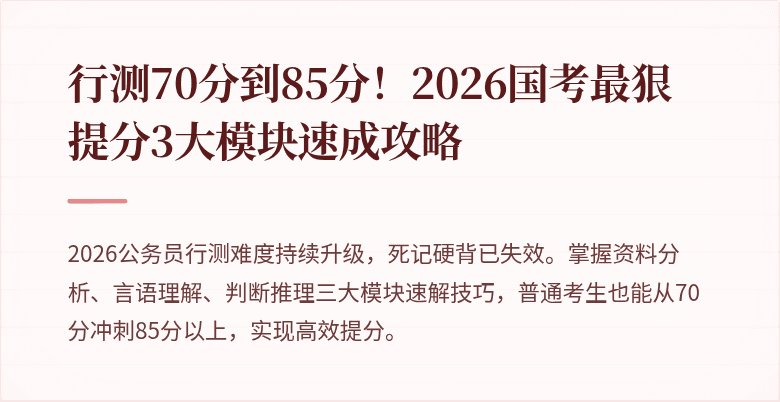 行测70分到85分！2026国考最狠提分3大模块速成攻略

2026公务员行测难度持续升级，死记硬背已失效。掌握资料分析、言语理解、判断推理三大模块速解技巧，普通考生也能从70分冲刺85分以上，实现高效提分。